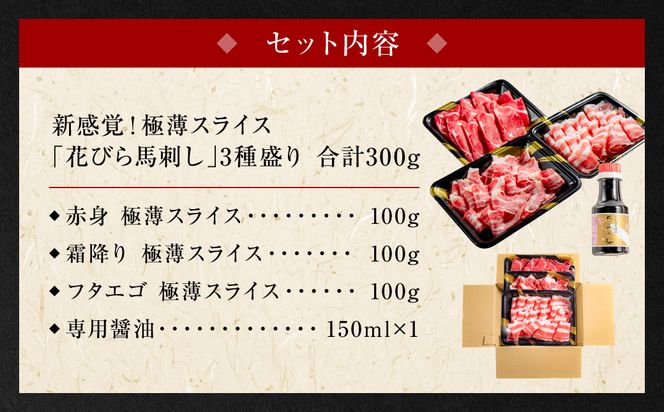 ◆ セット内容 ◆

新感覚！極薄スライス
「花びら馬刺し」3種盛り 合計300g

◆ 赤身 極薄スライス・・・・・・・・・ 100g
◆ 霜降り 極薄スライス・・・・・・・ 100g
◆ フタエゴ 極薄スライス・・・・・・ 100g
◆ 専用醤油・・・・・・・・・・・・・ 150ml×1